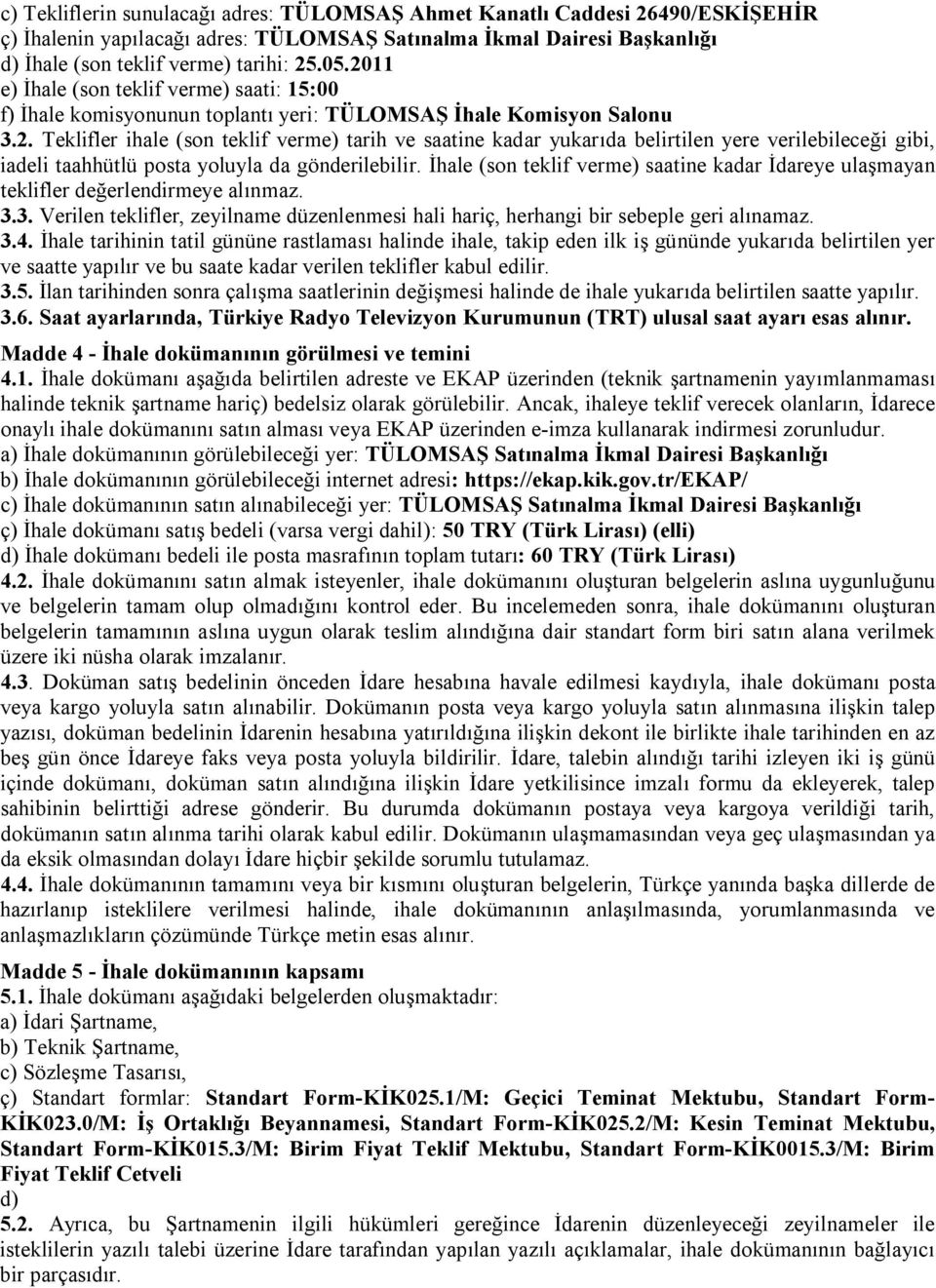 c) Tekliflerin sunulacağı adres: TÜLOMSAŞ Ahmet Kanatlı Caddesi 26490/ESKİŞEHİR
ç) İhalenin yapılacağı adres: TÜLOMSAŞ Satınalma İkmal Dairesi Başkanlığı
d) İhale (son teklif verme) tarihi: 25.05.2011
e) İhale (son teklif verme) saati: 15:00
f) İhale komisyonunun toplantı yeri: TÜLOMSAŞ İhale Komisyon Salonu
3.2. Teklifler ihale (son teklif verme) tarih ve saatine kadar yukarıda belirtilen yere verilebileceği gibi, iadeli taahhütlü posta yoluyla da gönderilebilir. İhale (son teklif verme) saatine kadar İdareye ulaşmayan teklifler değerlendirmeye alınmaz.
3.3. Verilen teklifler, zeyilname düzenlenmesi hali hariç, herhangi bir sebeple geri alınamaz.
3.4. İhale tarihinin tatil gününe rastlaması halinde ihale, takip eden ilk iş gününde yukarıda belirtilen yer ve saatte yapılır ve bu saate kadar verilen teklifler kabul edilir.
3.5. İlan tarihinden sonra çalışma saatlerinin değişmesi halinde de ihale yukarıda belirtilen saatte yapılır.
3.6. Saat ayarlarında, Türkiye Radyo Televizyon Kurumunun (TRT) ulusal saat ayarı esas alınır.

Madde 4 - İhale dokümanının görülmesi ve temini
4.1. İhale dokümanı aşağıda belirtilen adreste ve EKAP üzerinden (teknik şartnamenin yayımlanmaması halinde teknik şartname hariç) bedelsiz olarak görülebilir. Ancak, ihaleye teklif verecek olanların, İdarece onaylı ihale dokümanını satın alması veya EKAP üzerinden e-imza kullanarak indirmesi zorunludur.
a) İhale dokümanının görülebileceği yer: TÜLOMSAŞ Satınalma İkmal Dairesi Başkanlığı
b) İhale dokümanının görülebileceği internet adresi: https://ekap.kik.gov.tr/EKAP/
c) İhale dokümanının satın alınabileceği yer: TÜLOMSAŞ Satınalma İkmal Dairesi Başkanlığı
ç) İhale dokümanı satış bedeli (varsa vergi dahil): 50 TRY (Türk Lirası) (elli)
d) İhale dokümanı bedeli ile posta masrafının toplam tutarı: 60 TRY (Türk Lirası)
4.2. İhale dokümanını satın almak isteyenler, ihale dokümanını oluşturan belgelerin aslına uygunluğunu ve belgelerin tamam olup olmadığını kontrol eder. Bu incelemeden sonra, ihale dokümanını oluşturan belgelerin tamamının aslına uygun olarak teslim alındığına dair standart form biri satın alana verilmek üzere iki nüsha olarak imzalanır.
4.3. Doküman satış bedelinin önceden İdare hesabına havale edilmesi kaydıyla, ihale dokümanı posta veya kargo yoluyla satın alınabilir. Dokümanın posta veya kargo yoluyla satın alınmasına ilişkin talep yazısı, doküman bedelinin İdarenin hesabına yatırıldığına ilişkin dekont ile birlikte ihale tarihinden en az beş gün önce İdareye faks veya posta yoluyla bildirilir. İdare, talebin alındığı tarihi izleyen iki iş günü içinde dokümanı, doküman satın alındığına ilişkin İdare yetkilisince imzalı formu da ekleyerek, talep sahibinin belirttiği adrese gönderir. Bu durumda dokümanın postaya veya kargoya verildiği tarih, dokümanın satın alınma tarihi olarak kabul edilir. Dokümanın ulaşmamasından veya geç ulaşmasından ya da eksik olmasından dolayı İdare hiçbir şekilde sorumlu tutulamaz.
4.4. İhale dokümanının tamamını veya bir kısmını oluşturan belgelerin, Türkçe yanında başka dillerde de hazırlanıp isteklilere verilmesi halinde, ihale dokümanının anlaşılmasında, yorumlanmasında ve anlaşmazlıkların çözümünde Türkçe metin esas alınır.

Madde 5 - İhale dokümanının kapsamı
5.1. İhale dokümanı aşağıdaki belgelerden oluşmaktadır:
a) İdari Şartname,
b) Teknik Şartname,
c) Sözleşme Tasarısı,
ç) Standart formlar: Standart Form-KİK025.1/M: Geçici Teminat Mektubu, Standart Form-KİK023.0/M: İş Ortaklığı Beyannamesi, Standart Form-KİK025.2/M: Kesin Teminat Mektubu, Standart Form-KİK015.3/M: Birim Fiyat Teklif Mektubu, Standart Form-KİK0015.3/M: Birim Fiyat Teklif Cetveli
d)
5.2. Ayrıca, bu Şartnamenin ilgili hükümleri gereğince İdarenin düzenleyeceği zeyilnameler ile isteklilerin yazılı talebi üzerine İdare tarafından yapılan yazılı açıklamalar, ihale dokümanının bağlayıcı bir parçasıdır.